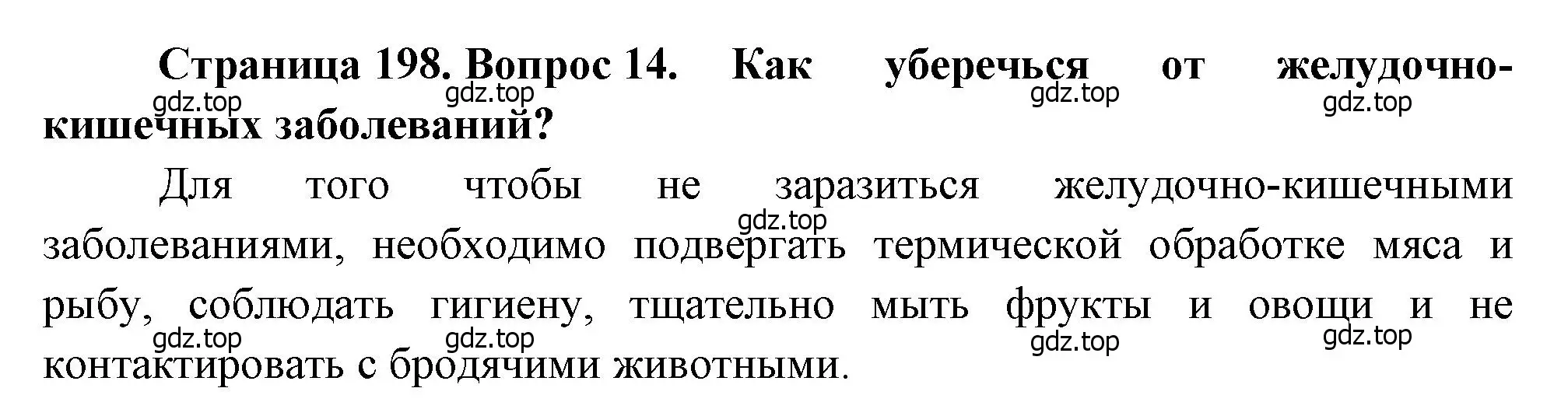 Страница 198. Вопрос 14. Как уберечься от желудочно-кишечных заболеваний?

gdz.top gdz.top gdz.top gdz.top

Для того чтобы не заразиться желудочно-кишечными заболеваниями, необходимо подвергать термической обработке мяса и рыбу, соблюдать гигиену, тщательно мыть фрукты и овощи и не контактировать с бродячими животными.

gdz.top gdz.top gdz.top gdz.top gdz.top